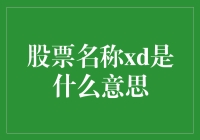 股票名称xd是什么意思